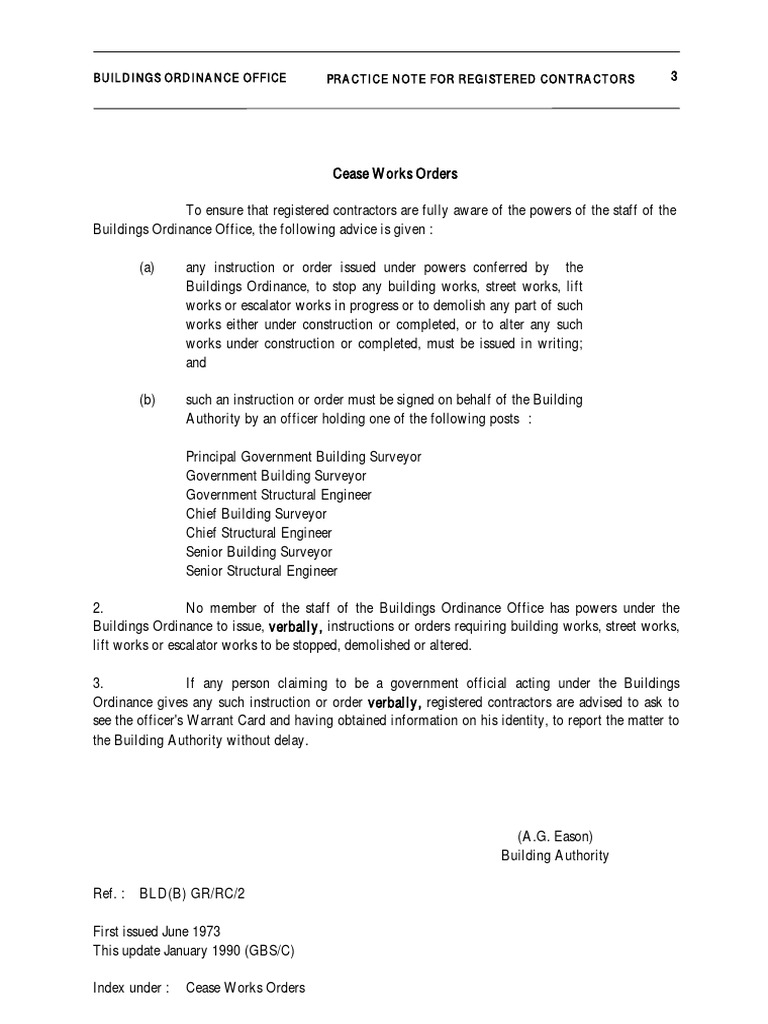 BUILDINGS ORDINANCE OFFICE PRACTICE NOTE FOR REGISTERED CONTRACTORS 3

Cease Works Orders

To ensure that registered contractors are fully aware of the powers of the staff of the Buildings Ordinance Office, the following advice is given :

(a) any instruction or order issued under powers conferred by the Buildings Ordinance, to stop any building works, street works, lift works or escalator works in progress or to demolish any part of such works either under construction or completed, or to alter any such works under construction or completed, must be issued in writing; and

(b) such an instruction or order must be signed on behalf of the Building Authority by an officer holding one of the following posts :

Principal Government Building Surveyor
Government Building Surveyor
Government Structural Engineer
Chief Building Surveyor
Chief Structural Engineer
Senior Building Surveyor
Senior Structural Engineer

2. No member of the staff of the Buildings Ordinance Office has powers under the Buildings Ordinance to issue, verbally, instructions or orders requiring building works, street works, lift works or escalator works to be stopped, demolished or altered.

3. If any person claiming to be a government official acting under the Buildings Ordinance gives any such instruction or order verbally, registered contractors are advised to ask to see the officer's Warrant Card and having obtained information on his identity, to report the matter to the Building Authority without delay.

(A.G. Eason)
Building Authority

Ref. : BLD(B) GR/RC/2

First issued June 1973
This update January 1990 (GBS/C)

Index under : Cease Works Orders